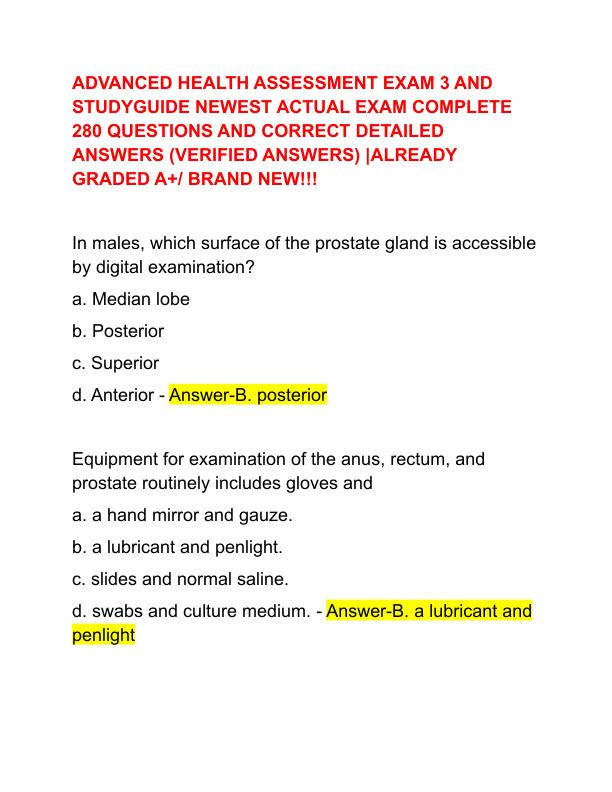 ADVANCED HEALTH ASSESSMENT EXAM 3 AND STUDYGUIDE NEWEST ACTUAL EXAM COMPLETE 280 QUESTIONS AND CORRECT DETAILED ANSWERS (VERIFIED ANSWERS) |ALREADY GRADED A+/ BRAND NEW!!!

In males, which surface of the prostate gland is accessible by digital examination?

a. Median lobe

b. Posterior

c. Superior

d. Anterior - Answer-B. posterior

Equipment for examination of the anus, rectum, and prostate routinely includes gloves and

a. a hand mirror and gauze.

b. a lubricant and penlight.

c. slides and normal saline.

d. swabs and culture medium. - Answer-B. a lubricant and penlight